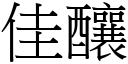 佳釀